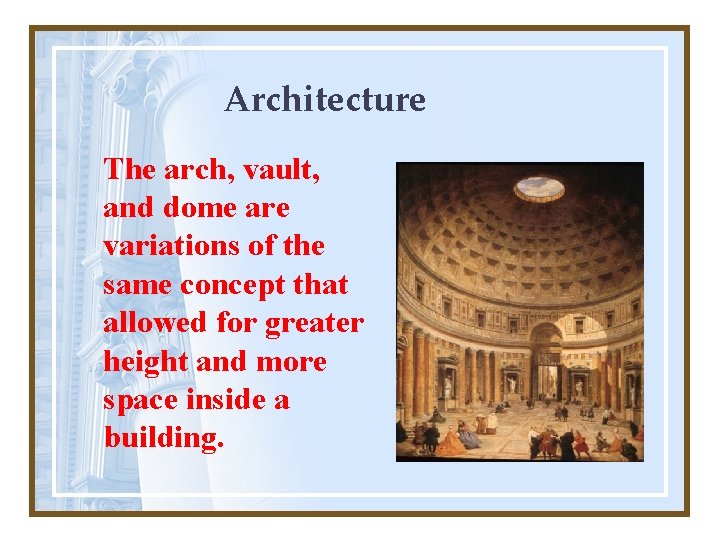 Architecture

The arch, vault, and dome are variations of the same concept that allowed for greater height and more space inside a building.